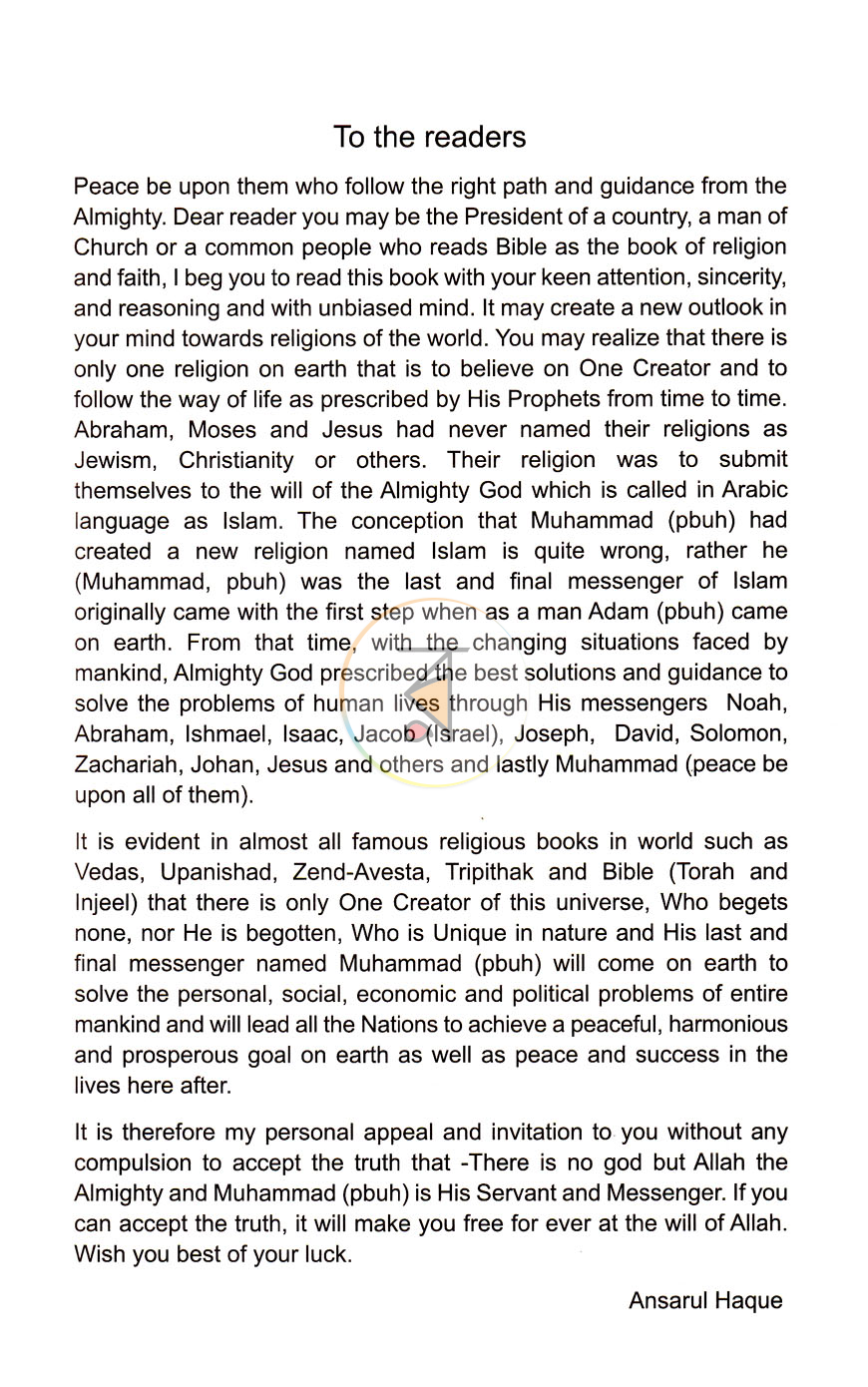 To the readers

Peace be upon them who follow the right path and guidance from the Almighty. Dear reader you may be the President of a country, a man of Church or a common people who reads Bible as the book of religion and faith, I beg you to read this book with your keen attention, sincerity, and reasoning and with unbiased mind. It may create a new outlook in your mind towards religions of the world. You may realize that there is only one religion on earth that is to believe on One Creator and to follow the way of life as prescribed by His Prophets from time to time. Abraham, Moses and Jesus had never named their religions as Jewism, Christianity or others. Their religion was to submit themselves to the will of the Almighty God which is called in Arabic language as Islam. The conception that Muhammad (pbuh) had created a new religion named Islam is quite wrong, rather he (Muhammad, pbuh) was the last and final messenger of Islam originally came with the first step when as a man Adam (pbuh) came on earth. From that time, with the changing situations faced by mankind, Almighty God prescribed the best solutions and guidance to solve the problems of human lives through His messengers Noah, Abraham, Ishmael, Isaac, Jacob (Israel), Joseph, David, Solomon, Zachariah, Johan, Jesus and others and lastly Muhammad (peace be upon all of them).

It is evident in almost all famous religious books in world such as Vedas, Upanishad, Zend-Avesta, Tripithak and Bible (Torah and Injeel) that there is only One Creator of this universe, Who begets none, nor He is begotten, Who is Unique in nature and His last and final messenger named Muhammad (pbuh) will come on earth to solve the personal, social, economic and political problems of entire mankind and will lead all the Nations to achieve a peaceful, harmonious and prosperous goal on earth as well as peace and success in the lives here after.

It is therefore my personal appeal and invitation to you without any compulsion to accept the truth that -There is no god but Allah the Almighty and Muhammad (pbuh) is His Servant and Messenger. If you can accept the truth, it will make you free for ever at the will of Allah. Wish you best of your luck.

Ansarul Haque